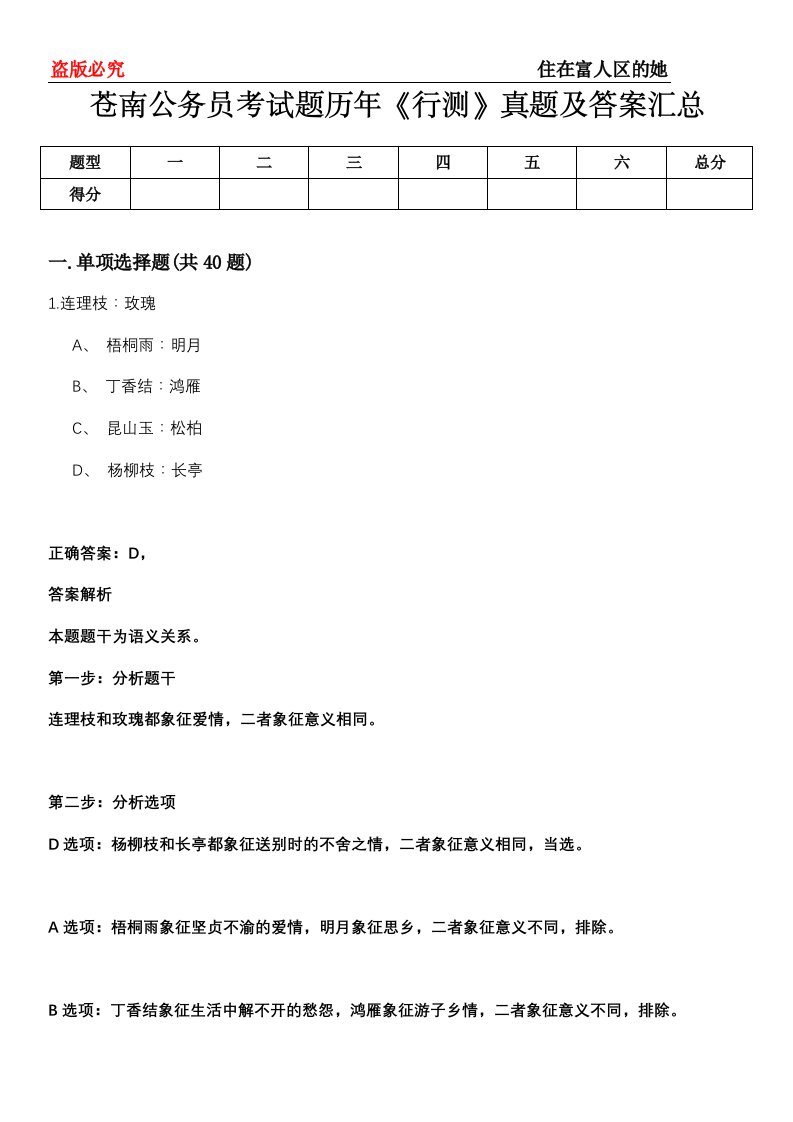 盗版必究
住在富人区的她

苍南公务员考试题历年《行测》真题及答案汇总

| 题型 | 一 | 二 | 三 | 四 | 五 | 六 | 总分 |
|---|---|---|---|---|---|---|---|
| 得分 | | | | | | | |

一.单项选择题(共40题)

1.连理枝：玫瑰

A、 梧桐雨：明月

B、 丁香结：鸿雁

C、 昆山玉：松柏

D、 杨柳枝：长亭

正确答案：D,

答案解析

本题题干为语义关系。

第一步：分析题干

连理枝和玫瑰都象征爱情，二者象征意义相同。

第二步：分析选项

D选项：杨柳枝和长亭都象征送别时的不舍之情，二者象征意义相同，当选。

A选项：梧桐雨象征坚贞不渝的爱情，明月象征思乡，二者象征意义不同，排除。

B选项：丁香结象征生活中解不开的愁怨，鸿雁象征游子乡情，二者象征意义不同，排除。